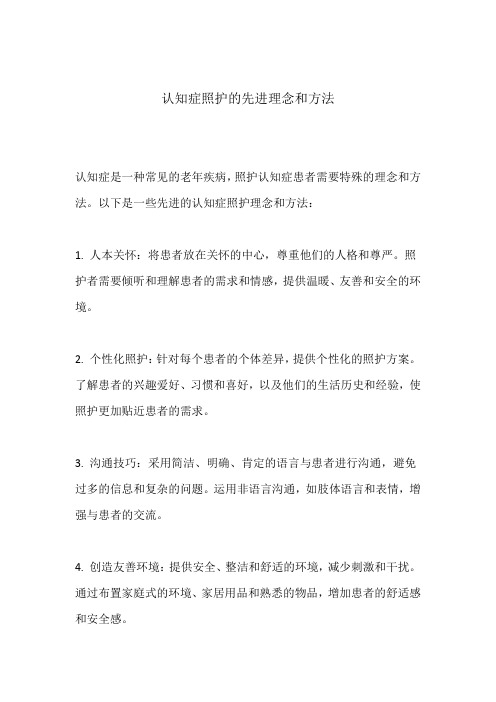 认知症照护的先进理念和方法

认知症是一种常见的老年疾病，照护认知症患者需要特殊的理念和方法。以下是一些先进的认知症照护理念和方法：

1. 人本关怀：将患者放在关怀的中心，尊重他们的人格和尊严。照护者需要倾听和理解患者的需求和情感，提供温暖、友善和安全的环境。

2. 个性化照护：针对每个患者的个体差异，提供个性化的照护方案。了解患者的兴趣爱好、习惯和喜好，以及他们的生活历史和经验，使照护更加贴近患者的需求。

3. 沟通技巧：采用简洁、明确、肯定的语言与患者进行沟通，避免过多的信息和复杂的问题。运用非语言沟通，如肢体语言和表情，增强与患者的交流。

4. 创造友善环境：提供安全、整洁和舒适的环境，减少刺激和干扰。通过布置家庭式的环境、家居用品和熟悉的物品，增加患者的舒适感和安全感。